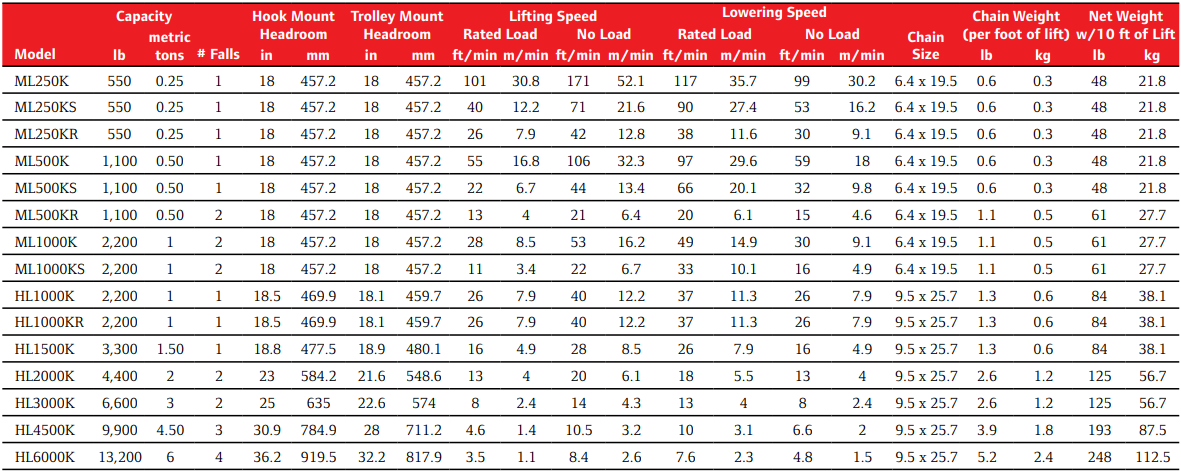 | Model | Capacity lb | Capacity metric tons | # Falls | Hook Mount Headroom in | Hook Mount Headroom mm | Trolley Mount Headroom in | Trolley Mount Headroom mm | Lifting Speed Rated Load ft/min | Lifting Speed Rated Load m/min | Lifting Speed No Load ft/min | Lifting Speed No Load m/min | Lowering Speed Rated Load ft/min | Lowering Speed Rated Load m/min | Lowering Speed No Load ft/min | Lowering Speed No Load m/min | Chain Size | Chain Weight (per foot of lift) lb | Chain Weight (per foot of lift) kg | Net Weight w/10 ft of Lift lb | Net Weight w/10 ft of Lift kg |
|---|---|---|---|---|---|---|---|---|---|---|---|---|---|---|---|---|---|---|---|---|
| ML250K | 550 | 0.25 | 1 | 18 | 457.2 | 18 | 457.2 | 101 | 30.8 | 171 | 52.1 | 117 | 35.7 | 99 | 30.2 | 6.4 x 19.5 | 0.6 | 0.3 | 48 | 21.8 |
| ML250KS | 550 | 0.25 | 1 | 18 | 457.2 | 18 | 457.2 | 40 | 12.2 | 71 | 21.6 | 90 | 27.4 | 53 | 16.2 | 6.4 x 19.5 | 0.6 | 0.3 | 48 | 21.8 |
| ML250KR | 550 | 0.25 | 1 | 18 | 457.2 | 18 | 457.2 | 26 | 7.9 | 42 | 12.8 | 38 | 11.6 | 30 | 9.1 | 6.4 x 19.5 | 0.6 | 0.3 | 48 | 21.8 |
| ML500K | 1,100 | 0.50 | 1 | 18 | 457.2 | 18 | 457.2 | 55 | 16.8 | 106 | 32.3 | 97 | 29.6 | 59 | 18 | 6.4 x 19.5 | 0.6 | 0.3 | 48 | 21.8 |
| ML500KS | 1,100 | 0.50 | 1 | 18 | 457.2 | 18 | 457.2 | 22 | 6.7 | 44 | 13.4 | 66 | 20.1 | 32 | 9.8 | 6.4 x 19.5 | 0.6 | 0.3 | 48 | 21.8 |
| ML500KR | 1,100 | 0.50 | 2 | 18 | 457.2 | 18 | 457.2 | 13 | 4 | 21 | 6.4 | 20 | 6.1 | 15 | 4.6 | 6.4 x 19.5 | 1.1 | 0.5 | 61 | 27.7 |
| ML1000K | 2,200 | 1 | 2 | 18 | 457.2 | 18 | 457.2 | 28 | 8.5 | 53 | 16.2 | 49 | 14.9 | 30 | 9.1 | 6.4 x 19.5 | 1.1 | 0.5 | 61 | 27.7 |
| ML1000KS | 2,200 | 1 | 2 | 18 | 457.2 | 18 | 457.2 | 11 | 3.4 | 22 | 6.7 | 33 | 10.1 | 16 | 4.9 | 6.4 x 19.5 | 1.1 | 0.5 | 61 | 27.7 |
| HL1000K | 2,200 | 1 | 1 | 18.5 | 469.9 | 18.1 | 459.7 | 26 | 7.9 | 40 | 12.2 | 37 | 11.3 | 26 | 7.9 | 9.5 x 25.7 | 1.3 | 0.6 | 84 | 38.1 |
| HL1000KR | 2,200 | 1 | 1 | 18.5 | 469.9 | 18.1 | 459.7 | 26 | 7.9 | 40 | 12.2 | 37 | 11.3 | 26 | 7.9 | 9.5 x 25.7 | 1.3 | 0.6 | 84 | 38.1 |
| HL1500K | 3,300 | 1.50 | 1 | 18.8 | 477.5 | 18.9 | 480.1 | 16 | 4.9 | 28 | 8.5 | 26 | 7.9 | 16 | 4.9 | 9.5 x 25.7 | 1.3 | 0.6 | 84 | 38.1 |
| HL2000K | 4,400 | 2 | 2 | 23 | 584.2 | 21.6 | 548.6 | 13 | 4 | 20 | 6.1 | 18 | 5.5 | 13 | 4 | 9.5 x 25.7 | 2.6 | 1.2 | 125 | 56.7 |
| HL3000K | 6,600 | 3 | 2 | 25 | 635 | 22.6 | 574 | 8 | 2.4 | 14 | 4.3 | 13 | 4 | 8 | 2.4 | 9.5 x 25.7 | 2.6 | 1.2 | 125 | 56.7 |
| HL4500K | 9,900 | 4.50 | 3 | 30.9 | 784.9 | 28 | 711.2 | 4.6 | 1.4 | 10.5 | 3.2 | 10 | 3.1 | 6.6 | 2 | 9.5 x 25.7 | 3.9 | 1.8 | 193 | 87.5 |
| HL6000K | 13,200 | 6 | 4 | 36.2 | 919.5 | 32.2 | 817.9 | 3.5 | 1.1 | 8.4 | 2.6 | 7.6 | 2.3 | 4.8 | 1.5 | 9.5 x 25.7 | 5.2 | 2.4 | 248 | 112.5 |